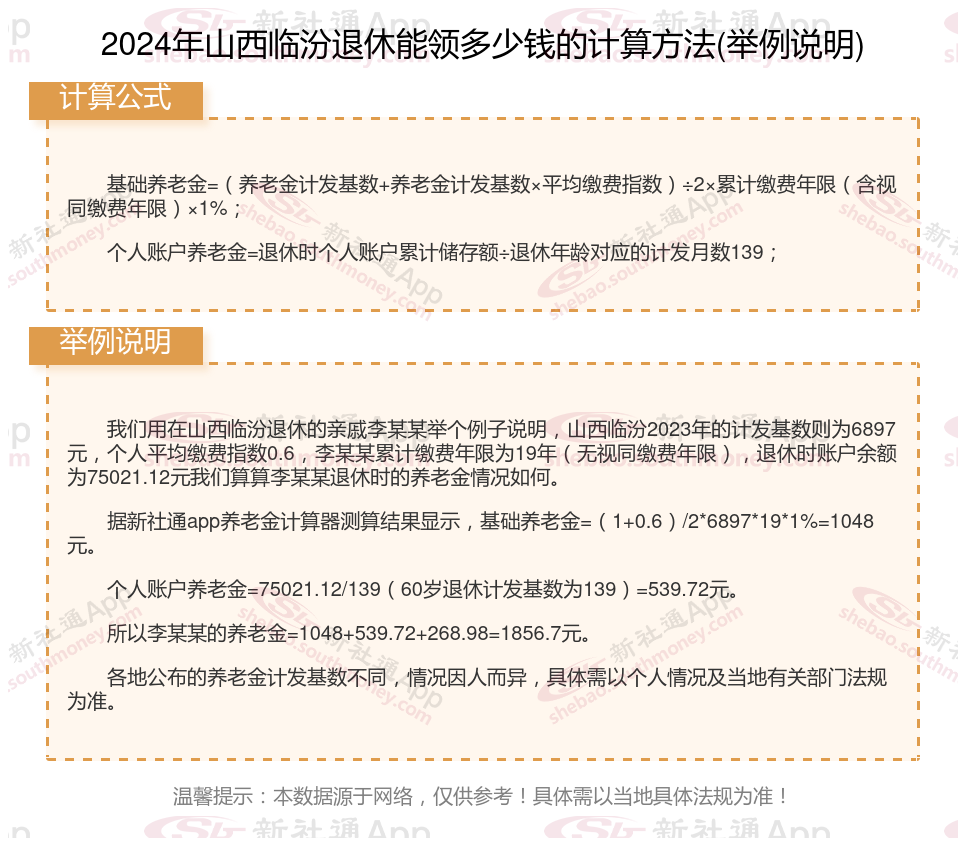 2024年山西临汾退休能领多少钱的计算方法(举例说明)

计算公式

基础养老金=（养老金计发基数+养老金计发基数×平均缴费指数）÷2×累计缴费年限（含视同缴费年限）×1%；

个人账户养老金=退休时个人账户累计储存额÷退休年龄对应的计发月数139；

举例说明

我们用在山西临汾退休的亲戚李某某举个例子说明，山西临汾2023年的计发基数则为6897元，个人平均缴费指数0.6，李某某累计缴费年限为19年（无视同缴费年限），退休时账户余额为75021.12元我们算算李某某退休时的养老金情况如何。

据新社通app养老金计算器测算结果显示，基础养老金=（1+0.6）/2*6897*19*1%=1048元。

个人账户养老金=75021.12/139（60岁退休计发基数为139）=539.72元。

所以李某某的养老金=1048+539.72+268.98=1856.7元。

各地公布的养老金计发基数不同，情况因人而异，具体需以个人情况及当地有关部门法规为准。

温馨提示：本数据源于网络，仅供参考！具体需以当地具体法规为准！

新社通App
shebao.southmoney.com